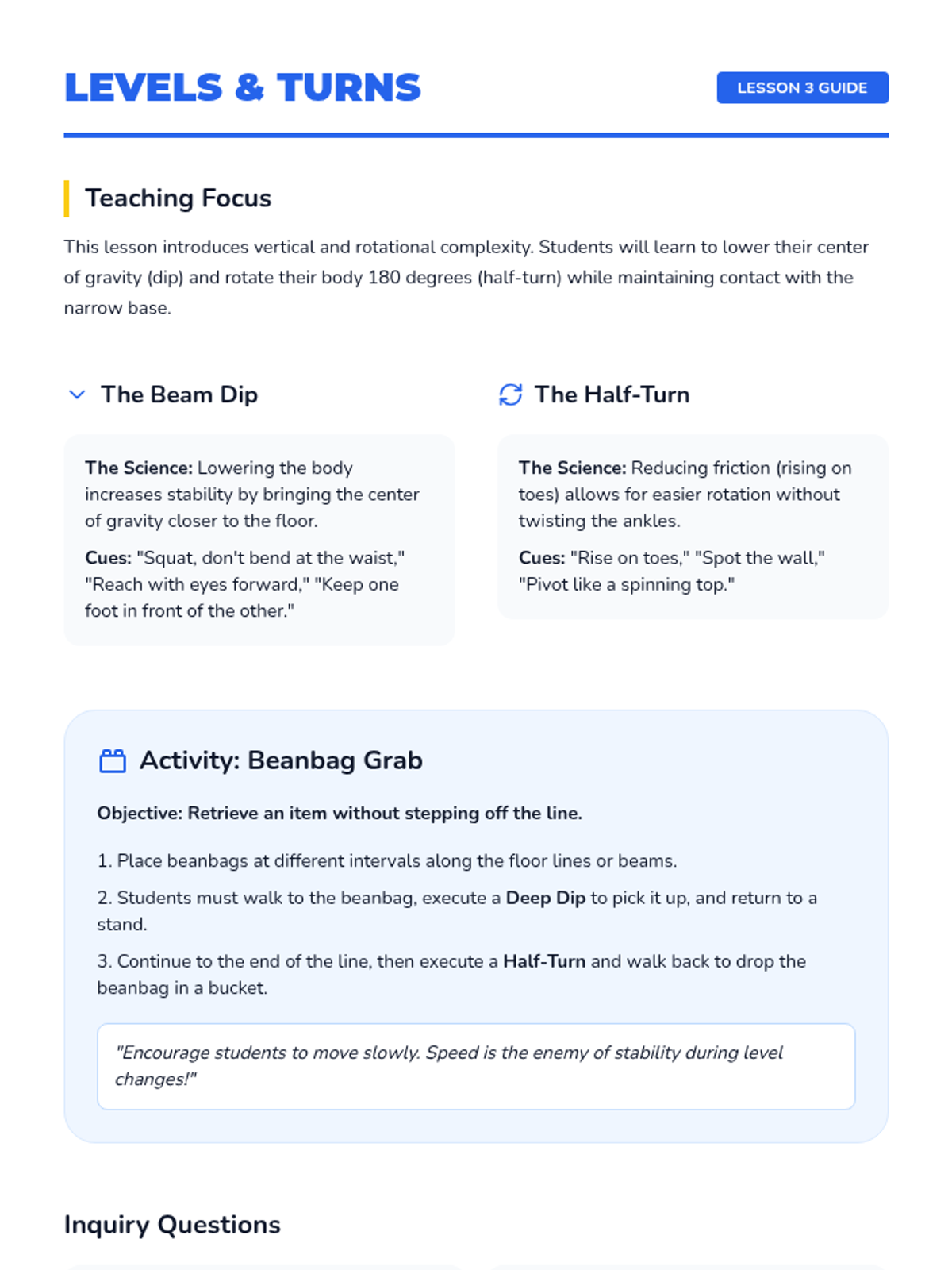 LEVELS & TURNS

LESSON 3 GUIDE

Teaching Focus

This lesson introduces vertical and rotational complexity. Students will learn to lower their center of gravity (dip) and rotate their body 180 degrees (half-turn) while maintaining contact with the narrow base.

The Beam Dip

The Science: Lowering the body increases stability by bringing the center of gravity closer to the floor.

Cues: "Squat, don't bend at the waist," "Reach with eyes forward," "Keep one foot in front of the other."

The Half-Turn

The Science: Reducing friction (rising on toes) allows for easier rotation without twisting the ankles.

Cues: "Rise on toes," "Spot the wall," "Pivot like a spinning top."

Activity: Beanbag Grab

Objective: Retrieve an item without stepping off the line.

1. Place beanbags at different intervals along the floor lines or beams.

2. Students must walk to the beanbag, execute a Deep Dip to pick it up, and return to a stand.

3. Continue to the end of the line, then execute a Half-Turn and walk back to drop the beanbag in a bucket.

"Encourage students to move slowly. Speed is the enemy of stability during level changes!"

Inquiry Questions